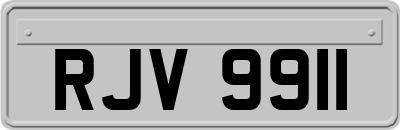 RJV 9911